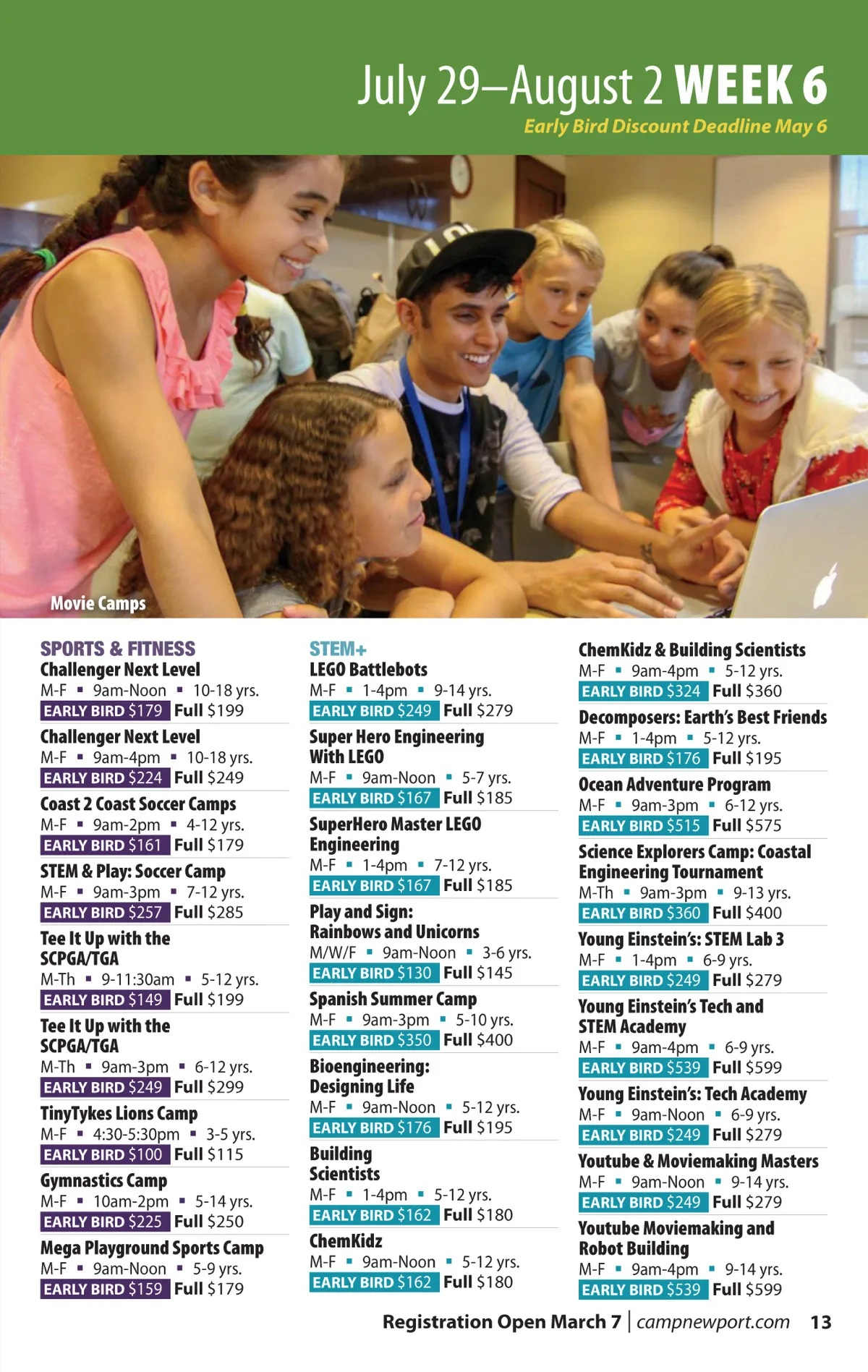 July 29–August 2 WEEK 6
Early Bird Discount Deadline May 6

Movie Camps

SPORTS & FITNESS
Challenger Next Level
M-F ▪ 9am-Noon ▪ 10-18 yrs.
EARLY BIRD $179 Full $199

Challenger Next Level
M-F ▪ 9am-4pm ▪ 10-18 yrs.
EARLY BIRD $224 Full $249

Coast 2 Coast Soccer Camps
M-F ▪ 9am-2pm ▪ 4-12 yrs.
EARLY BIRD $161 Full $179

STEM & Play: Soccer Camp
M-F ▪ 9am-3pm ▪ 7-12 yrs.
EARLY BIRD $257 Full $285

Tee It Up with the SCPGA/TGA
M-Th ▪ 9-11:30am ▪ 5-12 yrs.
EARLY BIRD $149 Full $199

Tee It Up with the SCPGA/TGA
M-Th ▪ 9am-3pm ▪ 6-12 yrs.
EARLY BIRD $249 Full $299

TinyTykes Lions Camp
M-F ▪ 4:30-5:30pm ▪ 3-5 yrs.
EARLY BIRD $100 Full $115

Gymnastics Camp
M-F ▪ 10am-2pm ▪ 5-14 yrs.
EARLY BIRD $225 Full $250

Mega Playground Sports Camp
M-F ▪ 9am-Noon ▪ 5-9 yrs.
EARLY BIRD $159 Full $179

STEM+
LEGO Battlebots
M-F ▪ 1-4pm ▪ 9-14 yrs.
EARLY BIRD $249 Full $279

Super Hero Engineering With LEGO
M-F ▪ 9am-Noon ▪ 5-7 yrs.
EARLY BIRD $167 Full $185

SuperHero Master LEGO Engineering
M-F ▪ 1-4pm ▪ 7-12 yrs.
EARLY BIRD $167 Full $185

Play and Sign: Rainbows and Unicorns
M/W/F ▪ 9am-Noon ▪ 3-6 yrs.
EARLY BIRD $130 Full $145

Spanish Summer Camp
M-F ▪ 9am-3pm ▪ 5-10 yrs.
EARLY BIRD $350 Full $400

Bioengineering: Designing Life
M-F ▪ 9am-Noon ▪ 5-12 yrs.
EARLY BIRD $176 Full $195

Building Scientists
M-F ▪ 1-4pm ▪ 5-12 yrs.
EARLY BIRD $162 Full $180

ChemKidz
M-F ▪ 9am-Noon ▪ 5-12 yrs.
EARLY BIRD $162 Full $180

ChemKidz & Building Scientists
M-F ▪ 9am-4pm ▪ 5-12 yrs.
EARLY BIRD $324 Full $360

Decomposers: Earth's Best Friends
M-F ▪ 1-4pm ▪ 5-12 yrs.
EARLY BIRD $176 Full $195

Ocean Adventure Program
M-F ▪ 9am-3pm ▪ 6-12 yrs.
EARLY BIRD $515 Full $575

Science Explorers Camp: Coastal Engineering Tournament
M-Th ▪ 9am-3pm ▪ 9-13 yrs.
EARLY BIRD $360 Full $400

Young Einstein's: STEM Lab 3
M-F ▪ 1-4pm ▪ 6-9 yrs.
EARLY BIRD $249 Full $279

Young Einstein's Tech and STEM Academy
M-F ▪ 9am-4pm ▪ 6-9 yrs.
EARLY BIRD $539 Full $599

Young Einstein's: Tech Academy
M-F ▪ 9am-Noon ▪ 6-9 yrs.
EARLY BIRD $249 Full $279

Youtube & Moviemaking Masters
M-F ▪ 9am-Noon ▪ 9-14 yrs.
EARLY BIRD $249 Full $279

Youtube Moviemaking and Robot Building
M-F ▪ 9am-4pm ▪ 9-14 yrs.
EARLY BIRD $539 Full $599

Registration Open March 7 | campnewport.com 13